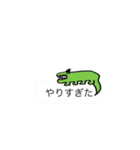 やりすぎた